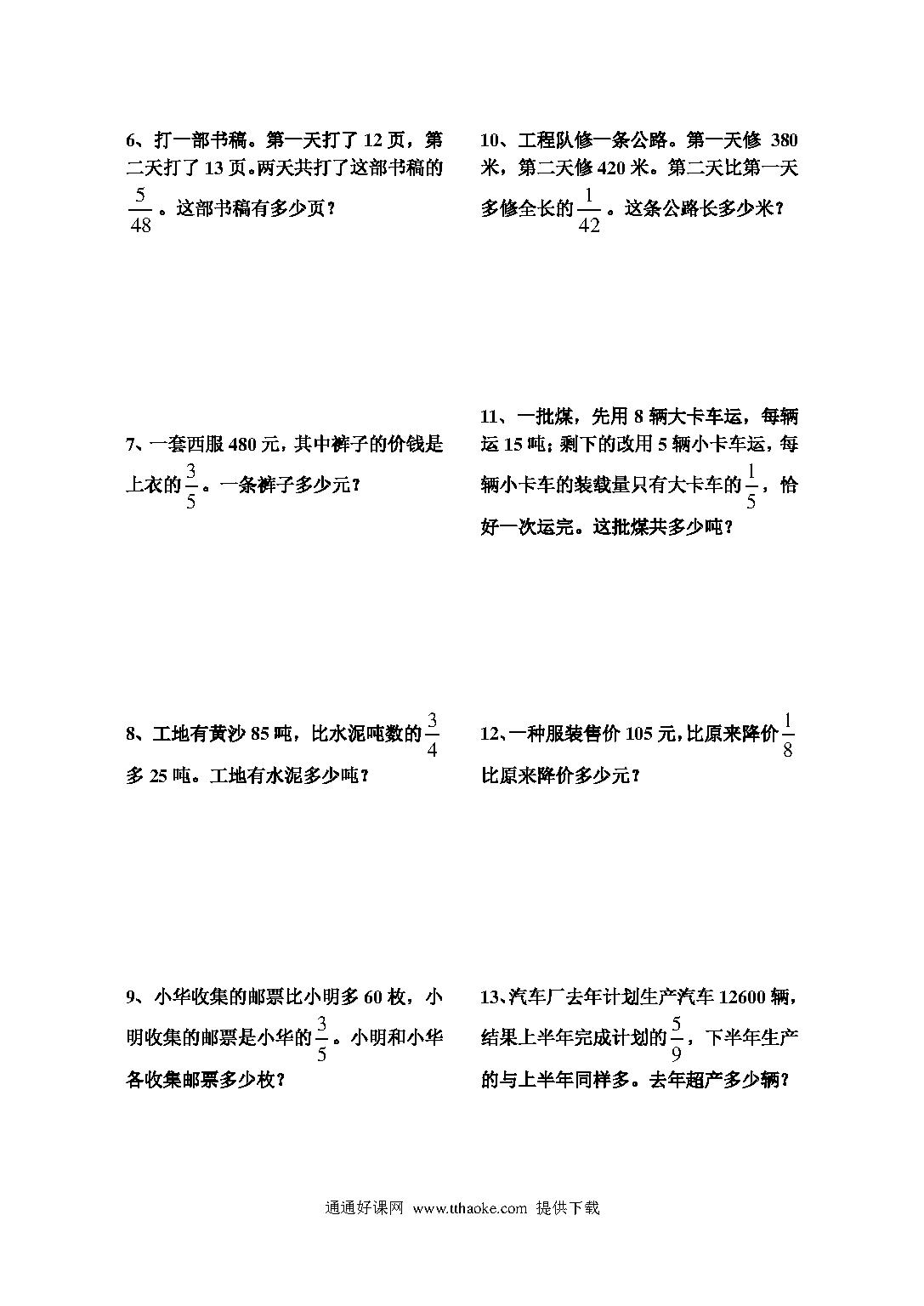 6、打一部书稿。第一天打了 12 页，第二天打了 13 页。两天共打了这部书稿的 $\frac{5}{48}$ 。这部书稿有多少页？

7、一套西服 480 元，其中裤子的价钱是上衣的 $\frac{3}{5}$ 。一条裤子多少元？

8、工地有黄沙 85 吨，比水泥吨数的 $\frac{3}{4}$ 多 25 吨。工地有水泥多少吨？

9、小华收集的邮票比小明多 60 枚，小明收集的邮票是小华的 $\frac{3}{5}$ 。小明和小华各收集邮票多少枚？

10、工程队修一条公路。第一天修 380 米，第二天修 420 米。第二天比第一天多修全长的 $\frac{1}{42}$ 。这条公路长多少米？

11、一批煤，先用 8 辆大卡车运，每辆运 15 吨；剩下的改用 5 辆小卡车运，每辆小卡车的装载量只有大卡车的 $\frac{1}{5}$ ，恰好一次运完。这批煤共多少吨？

12、一种服装售价 105 元，比原来降价 $\frac{1}{8}$ 比原来降价多少元？

13、汽车厂去年计划生产汽车 12600 辆，结果上半年完成计划的 $\frac{5}{9}$ ，下半年生产的与上半年同样多。去年超产多少辆？

通通好课网 www.tthaoke.com 提供下载